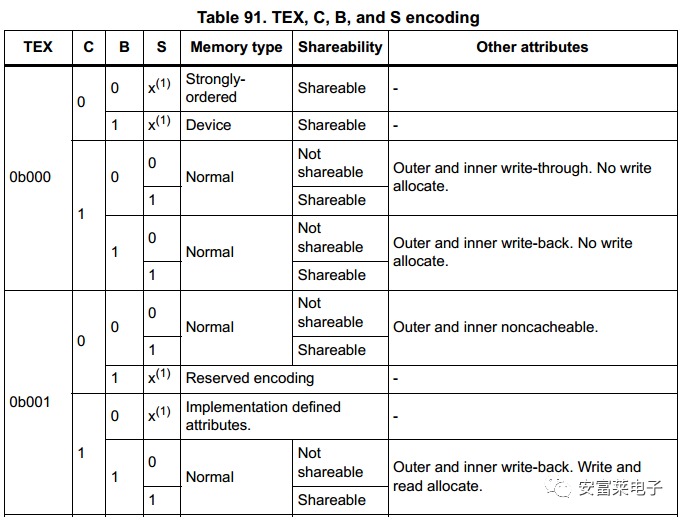 Table 91. TEX, C, B, and S encoding

| TEX | C | B | S | Memory type | Shareability | Other attributes |
|---|---|---|---|---|---|---|
| 0b000 | 0 | 0 | x$^{(1)}$ | Strongly-ordered | Shareable | - |
| | | 1 | x$^{(1)}$ | Device | Shareable | - |
| | 1 | 0 | 0 | Normal | Not shareable | Outer and inner write-through. No write allocate. |
| | | | 1 | | Shareable | |
| | | 1 | 0 | Normal | Not shareable | Outer and inner write-back. No write allocate. |
| | | | 1 | | Shareable | |
| 0b001 | 0 | 0 | 0 | Normal | Not shareable | Outer and inner noncacheable. |
| | | | 1 | | Shareable | |
| | | 1 | x$^{(1)}$ | Reserved encoding | | - |
| | 1 | 0 | x$^{(1)}$ | Implementation defined attributes. | | - |
| | | 1 | 0 | Normal | Not shareable | Outer and inner write-back. Write and read allocate. |
| | | | 1 | | Shareable | |

安富莱电子